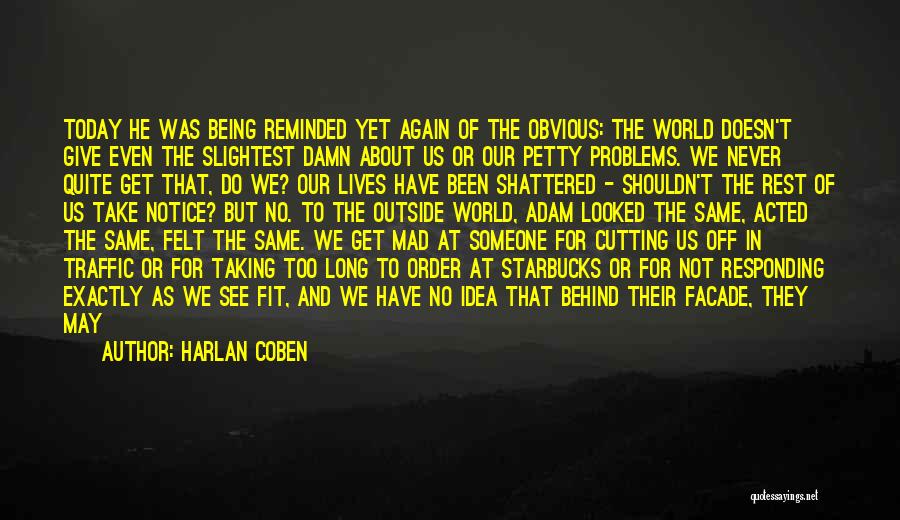 TODAY HE WAS BEING REMINDED YET AGAIN OF THE OBVIOUS: THE WORLD DOESN'T GIVE EVEN THE SLIGHTEST DAMN ABOUT US OR OUR PETTY PROBLEMS. WE NEVER QUITE GET THAT, DO WE? OUR LIVES HAVE BEEN SHATTERED - SHOULDN'T THE REST OF US TAKE NOTICE? BUT NO. TO THE OUTSIDE WORLD, ADAM LOOKED THE SAME, ACTED THE SAME, FELT THE SAME. WE GET MAD AT SOMEONE FOR CUTTING US OFF IN TRAFFIC OR FOR TAKING TOO LONG TO ORDER AT STARBUCKS OR FOR NOT RESPONDING EXACTLY AS WE SEE FIT, AND WE HAVE NO IDEA THAT BEHIND THEIR FACADE, THEY MAY

AUTHOR: HARLAN COBEN

quotessayings.net